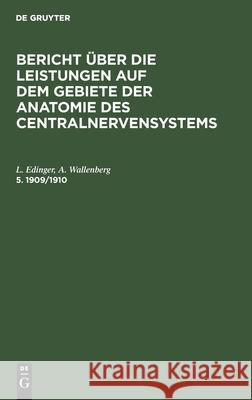 DE GRUYTER

BERICHT ÜBER DIE LEISTUNGEN AUF DEM GEBIETE DER ANATOMIE DES CENTRALNERVENSYSTEMS

L. Edinger, A. Wallenberg
5. 1909/1910

DE G

Kraina Książek